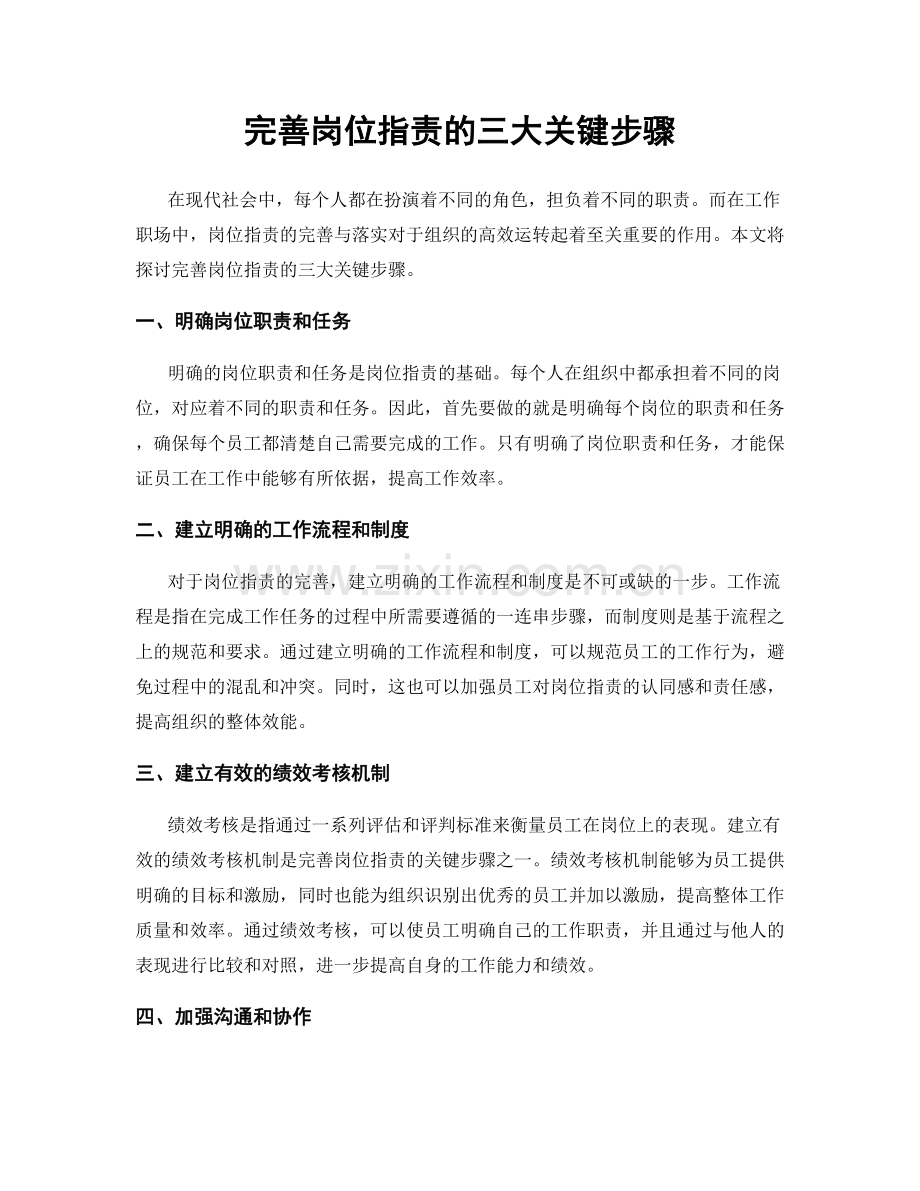 完善岗位指责的三大关键步骤

在现代社会中，每个人都在扮演着不同的角色，担负着不同的职责。而在工作职场中，岗位指责的完善与落实对于组织的高效运转起着至关重要的作用。本文将探讨完善岗位指责的三大关键步骤。

一、明确岗位职责和任务

明确的岗位职责和任务是岗位指责的基础。每个人在组织中都承担着不同的岗位，对应着不同的职责和任务。因此，首先要做的就是明确每个岗位的职责和任务，确保每个员工都清楚自己需要完成的工作。只有明确了岗位职责和任务，才能保证员工在工作中能够有所依据，提高工作效率。

二、建立明确的工作流程和制度

对于岗位指责的完善，建立明确的工作流程和制度是不可或缺的一步。工作流程是指在完成工作任务的过程中所需要遵循的一连串步骤，而制度则是基于流程之上的规范和要求。通过建立明确的工作流程和制度，可以规范员工的工作行为，避免过程中的混乱和冲突。同时，这也可以加强员工对岗位指责的认同感和责任感，提高组织的整体效能。

三、建立有效的绩效考核机制

绩效考核是指通过一系列评估和评判标准来衡量员工在岗位上的表现。建立有效的绩效考核机制是完善岗位指责的关键步骤之一。绩效考核机制能够为员工提供明确的目标和激励，同时也能为组织识别出优秀的员工并加以激励，提高整体工作质量和效率。通过绩效考核，可以使员工明确自己的工作职责，并且通过与他人的表现进行比较和对照，进一步提高自身的工作能力和绩效。

四、加强沟通和协作

www.zixin.com.cn